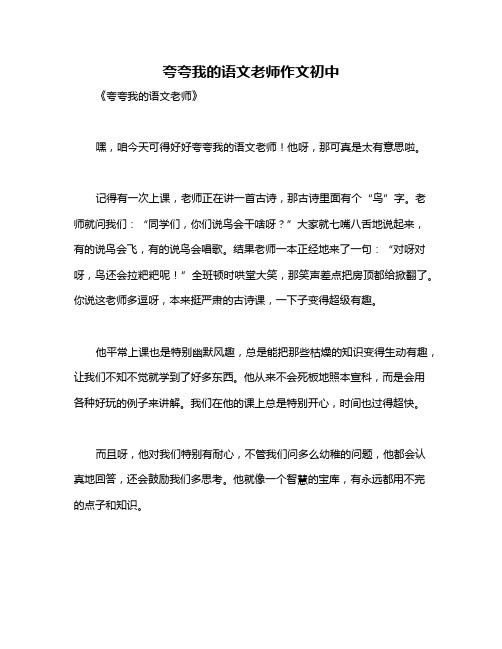 夸夸我的语文老师作文初中

《夸夸我的语文老师》

嘿，咱今天可得好好夸夸我的语文老师！他呀，那可真是太有意思啦。

记得有一次上课，老师正在讲一首古诗，那古诗里面有个“鸟”字。老师就问我们：“同学们，你们说鸟会干啥呀？”大家就七嘴八舌地说起来，有的说鸟会飞，有的说鸟会唱歌。结果老师一本正经地来了一句：“对呀对呀，鸟还会拉粑粑呢！”全班顿时哄堂大笑，那笑声差点把房顶都给掀翻了。你说这老师多逗呀，本来挺严肃的古诗课，一下子变得超级有趣。

他平常上课也是特别幽默风趣，总是能把那些枯燥的知识变得生动有趣，让我们不知不觉就学到了好多东西。他从来不会死板地照本宣科，而是会用各种好玩的例子来讲解。我们在他的课上总是特别开心，时间也过得超快。

而且呀，他对我们特别有耐心，不管我们问多么幼稚的问题，他都会认真地回答，还会鼓励我们多思考。他就像一个智慧的宝库，有永远都用不完的点子和知识。